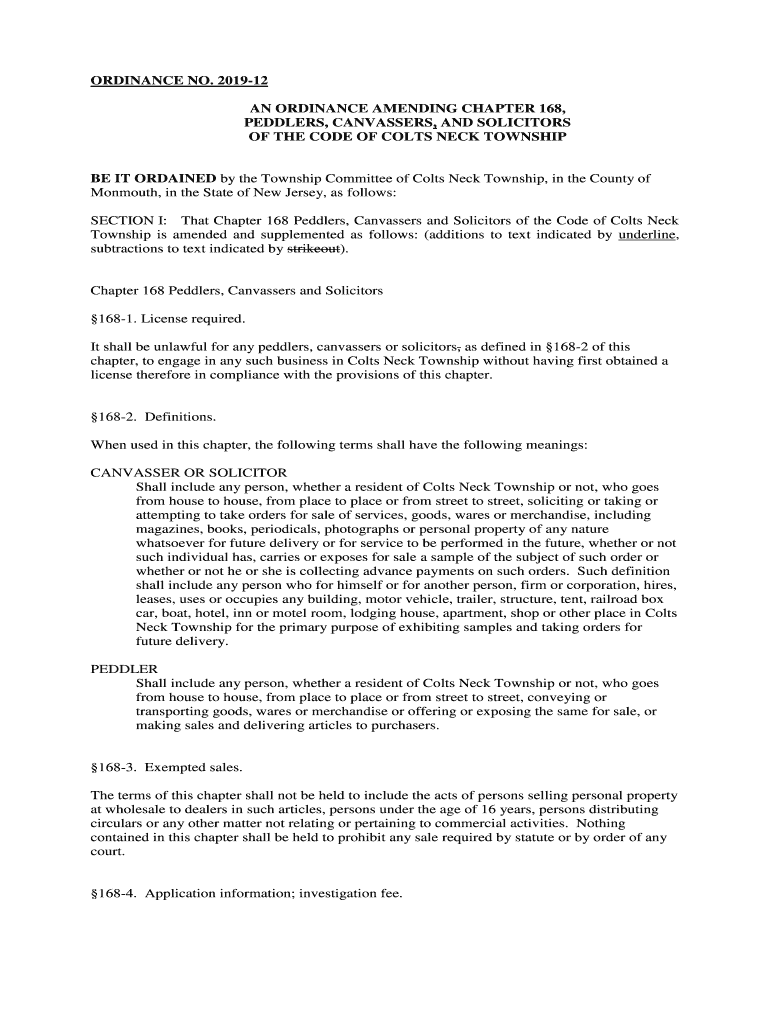 ORDINANCE NO. 2019-12

AN ORDINANCE AMENDING CHAPTER 168, PEDDLERS, CANVASSERS, AND SOLICITORS OF THE CODE OF COLTS NECK TOWNSHIP

BE IT ORDAINED by the Township Committee of Colts Neck Township, in the County of Monmouth, in the State of New Jersey, as follows:

SECTION I: That Chapter 168 Peddlers, Canvassers and Solicitors of the Code of Colts Neck Township is amended and supplemented as follows: (additions to text indicated by underline, subtractions to text indicated by strikeout).

Chapter 168 Peddlers, Canvassers and Solicitors

§168-1. License required.

It shall be unlawful for any peddlers, canvassers or solicitors, as defined in §168-2 of this chapter, to engage in any such business in Colts Neck Township without having first obtained a license therefore in compliance with the provisions of this chapter.

§168-2. Definitions.

When used in this chapter, the following terms shall have the following meanings:

CANVASSER OR SOLICITOR
Shall include any person, whether a resident of Colts Neck Township or not, who goes from house to house, from place to place or from street to street, soliciting or taking or attempting to take orders for sale of services, goods, wares or merchandise, including magazines, books, periodicals, photographs or personal property of any nature whatsoever for future delivery or for service to be performed in the future, whether or not such individual has, carries or exposes for sale a sample of the subject of such order or whether or not he or she is collecting advance payments on such orders. Such definition shall include any person who for himself or for another person, firm or corporation, hires, leases, uses or occupies any building, motor vehicle, trailer, structure, tent, railroad box car, boat, hotel, inn or motel room, lodging house, apartment, shop or other place in Colts Neck Township for the primary purpose of exhibiting samples and taking orders for future delivery.

PEDDLER
Shall include any person, whether a resident of Colts Neck Township or not, who goes from house to house, from place to place or from street to street, conveying or transporting goods, wares or merchandise or offering or exposing the same for sale, or making sales and delivering articles to purchasers.

§168-3. Exempted sales.

The terms of this chapter shall not be held to include the acts of persons selling personal property at wholesale to dealers in such articles, persons under the age of 16 years, persons distributing circulars or any other matter not relating or pertaining to commercial activities. Nothing contained in this chapter shall be held to prohibit any sale required by statute or by order of any court.

§168-4. Application information; investigation fee.